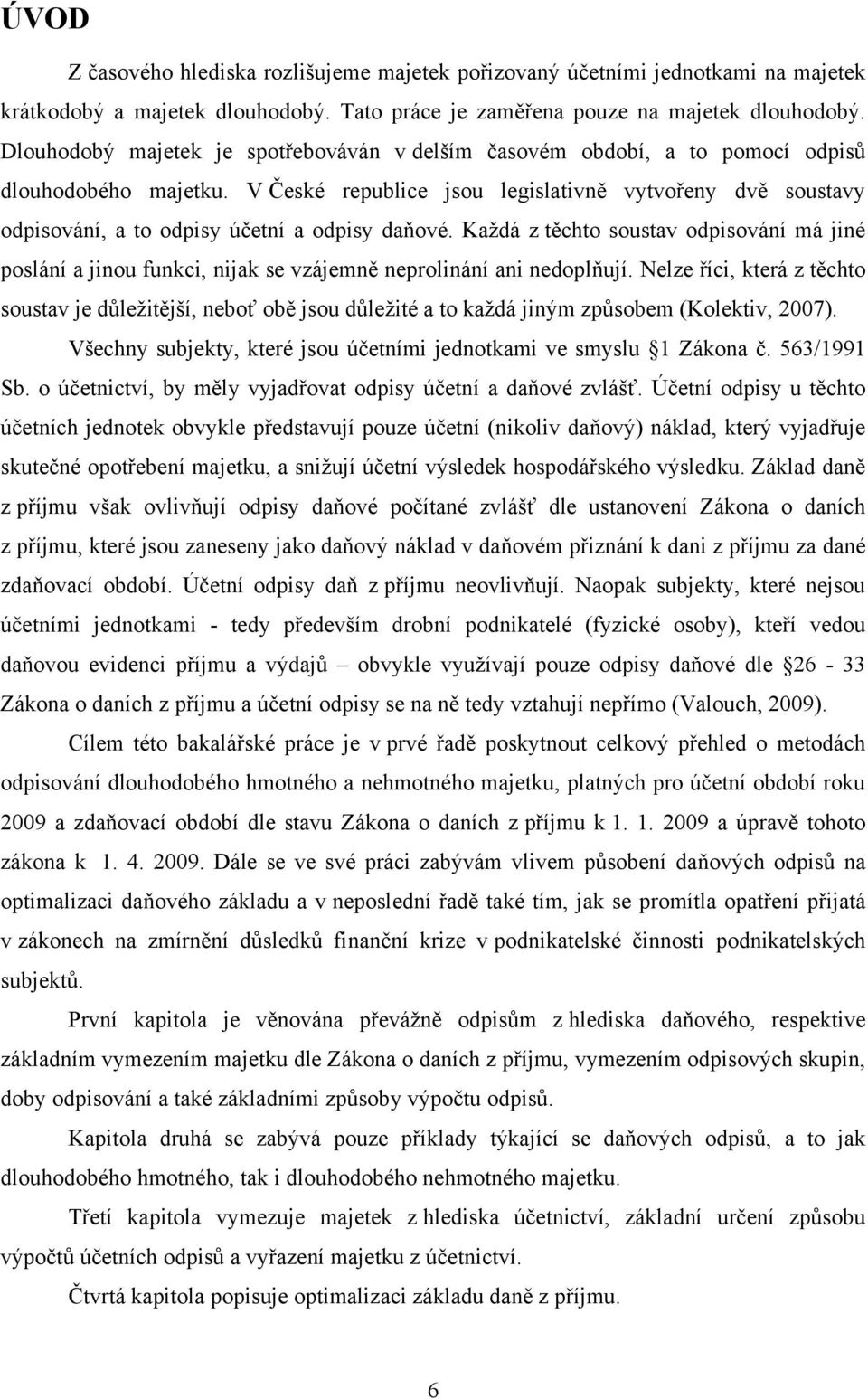 ÚVOD

Z časového hlediska rozlišujeme majetek pořizovaný účetními jednotkami na majetek krátkodobý a majetek dlouhodobý. Tato práce je zaměřena pouze na majetek dlouhodobý. Dlouhodobý majetek je spotřebováván v delším časovém období, a to pomocí odpisů dlouhodobého majetku. V České republice jsou legislativně vytvořeny dvě soustavy odpisování, a to odpisy účetní a odpisy daňové. Každá z těchto soustav odpisování má jiné poslání a jinou funkci, nijak se vzájemně neprolinání ani nedoplňují. Nelze říci, která z těchto soustav je důležitější, neboť obě jsou důležité a to každá jiným způsobem (Kolektiv, 2007).

Všechny subjekty, které jsou účetními jednotkami ve smyslu 1 Zákona č. 563/1991 Sb. o účetnictví, by měly vyjadřovat odpisy účetní a daňové zvlášť. Účetní odpisy u těchto účetních jednotek obvykle představují pouze účetní (nikoliv daňový) náklad, který vyjadřuje skutečné opotřebení majetku, a snižují účetní výsledek hospodářského výsledku. Základ daně z příjmu však ovlivňují odpisy daňové počítané zvlášť dle ustanovení Zákona o daních z příjmu, které jsou zaneseny jako daňový náklad v daňovém přiznání k dani z příjmu za dané zdaňovací období. Účetní odpisy daň z příjmu neovlivňují. Naopak subjekty, které nejsou účetními jednotkami - tedy především drobní podnikatelé (fyzické osoby), kteří vedou daňovou evidenci příjmu a výdajů – obvykle využívají pouze odpisy daňové dle 26 - 33 Zákona o daních z příjmu a účetní odpisy se na ně tedy vztahují nepřímo (Valouch, 2009).

Cílem této bakalářské práce je v prvé řadě poskytnout celkový přehled o metodách odpisování dlouhodobého hmotného a nehmotného majetku, platných pro účetní období roku 2009 a zdaňovací období dle stavu Zákona o daních z příjmu k 1. 1. 2009 a úpravě tohoto zákona k 1. 4. 2009. Dále se ve své práci zabývám vlivem působení daňových odpisů na optimalizaci daňového základu a v neposlední řadě také tím, jak se promítla opatření přijatá v zákonech na zmírnění důsledků finanční krize v podnikatelské činnosti podnikatelských subjektů.

První kapitola je věnována převážně odpisům z hlediska daňového, respektive základním vymezením majetku dle Zákona o daních z příjmu, vymezením odpisových skupin, doby odpisování a také základními způsoby výpočtu odpisů.

Kapitola druhá se zabývá pouze příklady týkající se daňových odpisů, a to jak dlouhodobého hmotného, tak i dlouhodobého nehmotného majetku.

Třetí kapitola vymezuje majetek z hlediska účetnictví, základní určení způsobu výpočtů účetních odpisů a vyřazení majetku z účetnictví.

Čtvrtá kapitola popisuje optimalizaci základu daně z příjmu.

6